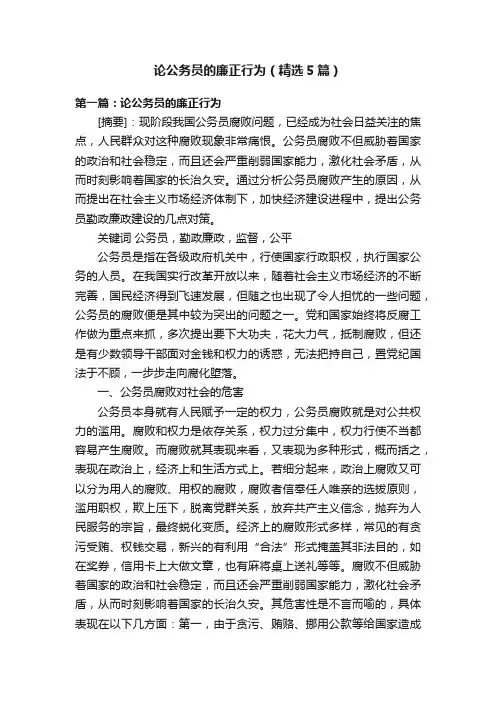 论公务员的廉正行为（精选5篇）

第一篇：论公务员的廉正行为

[摘要]：现阶段我国公务员腐败问题，已经成为社会日益关注的焦点，人民群众对这种腐败现象非常痛恨。公务员腐败不但威胁着国家的政治和社会稳定，而且还会严重削弱国家能力，激化社会矛盾，从而时刻影响着国家的长治久安。通过分析公务员腐败产生的原因，从而提出在社会主义市场经济体制下，加快经济建设进程中，提出公务员勤政廉政建设的几点对策。

关键词 公务员，勤政廉政，监督，公平

公务员是指在各级政府机关中，行使国家行政职权，执行国家公务的人员。在我国实行改革开放以来，随着社会主义市场经济的不断完善，国民经济得到飞速发展，但随之也出现了令人担忧的一些问题，公务员的腐败便是其中较为突出的问题之一。党和国家始终将反腐工作做为重点来抓，多次提出要下大功夫，花大力气，抵制腐败，但还是有少数领导干部面对金钱和权力的诱惑，无法把持自己，置党纪国法于不顾，一步步走向腐化堕落。

一、公务员腐败对社会的危害

公务员本身就有人民赋予一定的权力，公务员腐败就是对公共权力的滥用。腐败和权力是依存关系，权力过分集中，权力行使不当都容易产生腐败。而腐败就其表现来看，又表现为多种形式，概而括之，表现在政治上，经济上和生活方式上。若细分起来，政治上腐败又可以分为用人的腐败、用权的腐败，腐败者信奉任人唯亲的选拔原则，滥用职权，欺上压下，脱离党群关系，放弃共产主义信念，抛弃为人民服务的宗旨，最终蜕化变质。经济上的腐败形式多样，常见的有贪污受贿、权钱交易，新兴的有利用“合法”形式掩盖其非法目的，如在奖券，信用卡上大做文章，也有麻将桌上送礼等等。腐败不但威胁着国家的政治和社会稳定，而且还会严重削弱国家能力，激化社会矛盾，从而时刻影响着国家的长治久安。其危害性是不言而喻的，具体表现在以下几方面：第一，由于贪污、贿赂、挪用公款等给国家造成